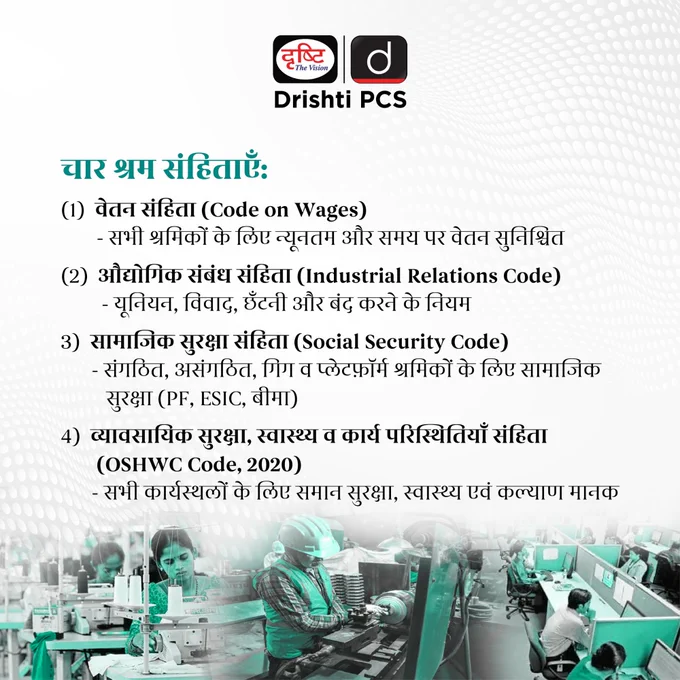 दृष्टि The Vision

d

Drishti PCS

चार श्रम संहिताएँ:

(1) वेतन संहिता (Code on Wages)
- सभी श्रमिकों के लिए न्यूनतम और समय पर वेतन सुनिश्चित

(2) औद्योगिक संबंध संहिता (Industrial Relations Code)
- यूनियन, विवाद, छँटनी और बंद करने के नियम

3) सामाजिक सुरक्षा संहिता (Social Security Code)
- संगठित, असंगठित, गिग व प्लेटफ़ॉर्म श्रमिकों के लिए सामाजिक सुरक्षा (PF, ESIC, बीमा)

4) व्यावसायिक सुरक्षा, स्वास्थ्य व कार्य परिस्थितियाँ संहिता (OSHWC Code, 2020)
- सभी कार्यस्थलों के लिए समान सुरक्षा, स्वास्थ्य एवं कल्याण मानक